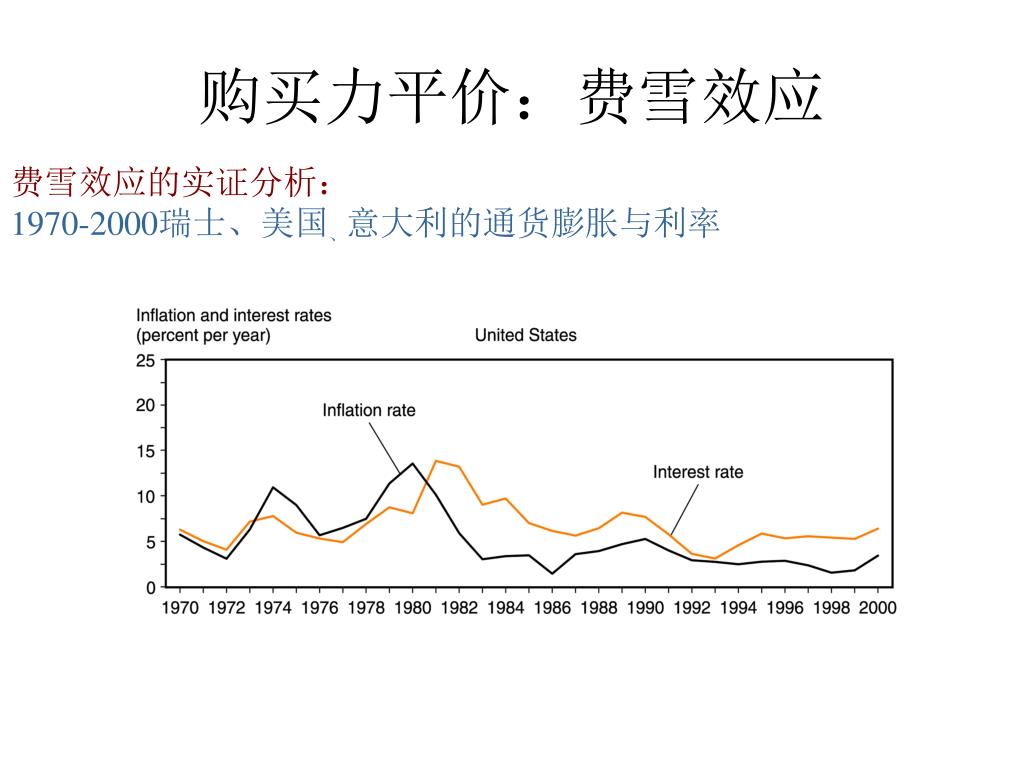 购买力平价：费雪效应

费雪效应的实证分析：
1970-2000瑞士、美国、意大利的通货膨胀与利率

Inflation and interest rates (percent per year)

United States

25
20
15
10
5
0

Inflation rate

Interest rate

1970 1972 1974 1976 1978 1980 1982 1984 1986 1988 1990 1992 1994 1996 1998 2000